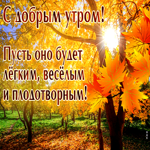 С добрым утром!

Пусть оно будет лёгким, весёлым и плодотворным!